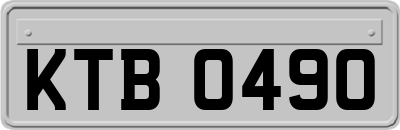 KTB 0490